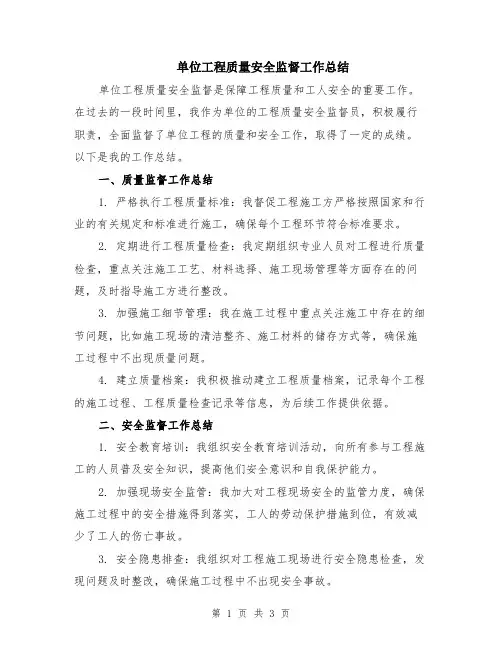 单位工程质量安全监督工作总结

单位工程质量安全监督是保障工程质量和工人安全的重要工作。在过去的一段时间里，我作为单位的工程质量安全监督员，积极履行职责，全面监督了单位工程的质量和安全工作，取得了一定的成绩。以下是我的工作总结。

一、质量监督工作总结

1. 严格执行工程质量标准：我督促工程施工方严格按照国家和行业的有关规定和标准进行施工，确保每个工程环节符合标准要求。

2. 定期进行工程质量检查：我定期组织专业人员对工程进行质量检查，重点关注施工工艺、材料选择、施工现场管理等方面存在的问题，及时指导施工方进行整改。

3. 加强施工细节管理：我在施工过程中重点关注施工中存在的细节问题，比如施工现场的清洁整齐、施工材料的储存方式等，确保施工过程中不出现质量问题。

4. 建立质量档案：我积极推动建立工程质量档案，记录每个工程的施工过程、工程质量检查记录等信息，为后续工作提供依据。

二、安全监督工作总结

1. 安全教育培训：我组织安全教育培训活动，向所有参与工程施工的人员普及安全知识，提高他们安全意识和自我保护能力。

2. 加强现场安全监管：我加大对工程现场安全的监管力度，确保施工过程中的安全措施得到落实，工人的劳动保护措施到位，有效减少了工人的伤亡事故。

3. 安全隐患排查：我组织对工程施工现场进行安全隐患检查，发现问题及时整改，确保施工过程中不出现安全事故。

第 1 页 共 3 页